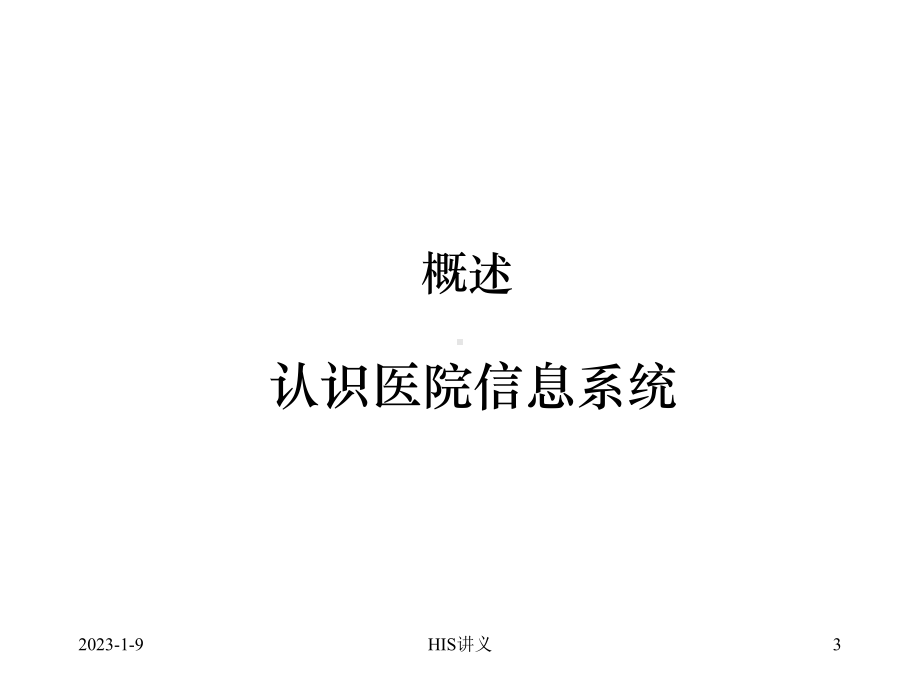 概述

认识医院信息系统

2023-1-9

HIS讲义

3